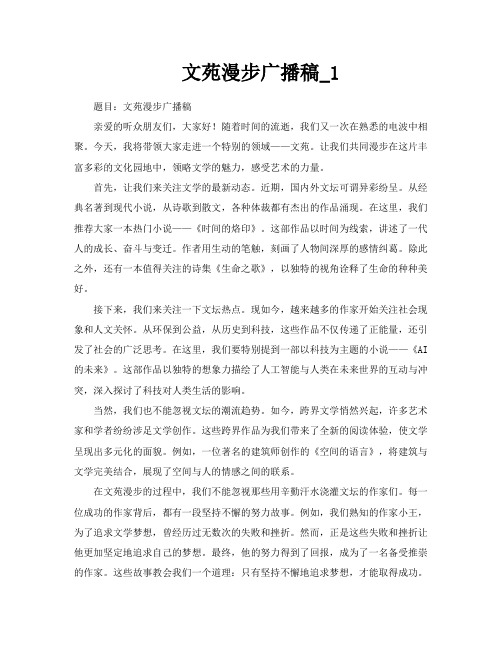 文苑漫步广播稿_1

题目：文苑漫步广播稿

亲爱的听众朋友们，大家好！随着时间的流逝，我们又一次在熟悉的电波中相聚。今天，我将带领大家走进一个特别的领域——文苑。让我们共同漫步在这片丰富多彩的文化园地中，领略文学的魅力，感受艺术的力量。

首先，让我们来关注文学的最新动态。近期，国内外文坛可谓异彩纷呈。从经典名著到现代小说，从诗歌到散文，各种体裁都有杰出的作品涌现。在这里，我们推荐大家一本热门小说——《时间的烙印》。这部作品以时间为线索，讲述了一代人的成长、奋斗与变迁。作者用生动的笔触，刻画了人物间深厚的感情纠葛。除此之外，还有一本值得关注的诗集《生命之歌》，以独特的视角诠释了生命的种种美好。

接下来，我们来关注一下文坛热点。现如今，越来越多的作家开始关注社会现象和人文关怀。从环保到公益，从历史到科技，这些作品不仅传递了正能量，还引发了社会的广泛思考。在这里，我们要特别提到一部以科技为主题的小说——《AI的未来》。这部作品以独特的想象力描绘了人工智能与人类在未来世界的互动与冲突，深入探讨了科技对人类生活的影响。

当然，我们也不能忽视文坛的潮流趋势。如今，跨界文学悄然兴起，许多艺术家和学者纷纷涉足文学创作。这些跨界作品为我们带来了全新的阅读体验，使文学呈现出多元化的面貌。例如，一位著名的建筑师创作的《空间的语言》，将建筑与文学完美结合，展现了空间与人的情感之间的联系。

在文苑漫步的过程中，我们不能忽视那些用辛勤汗水浇灌文坛的作家们。每一位成功的作家背后，都有一段坚持不懈的努力故事。例如，我们熟知的作家小王，为了追求文学梦想，曾经历过无数次的失败和挫折。然而，正是这些失败和挫折让他更加坚定地追求自己的梦想。最终，他的努力得到了回报，成为了一名备受推崇的作家。这些故事教会我们一个道理：只有坚持不懈地追求梦想，才能取得成功。